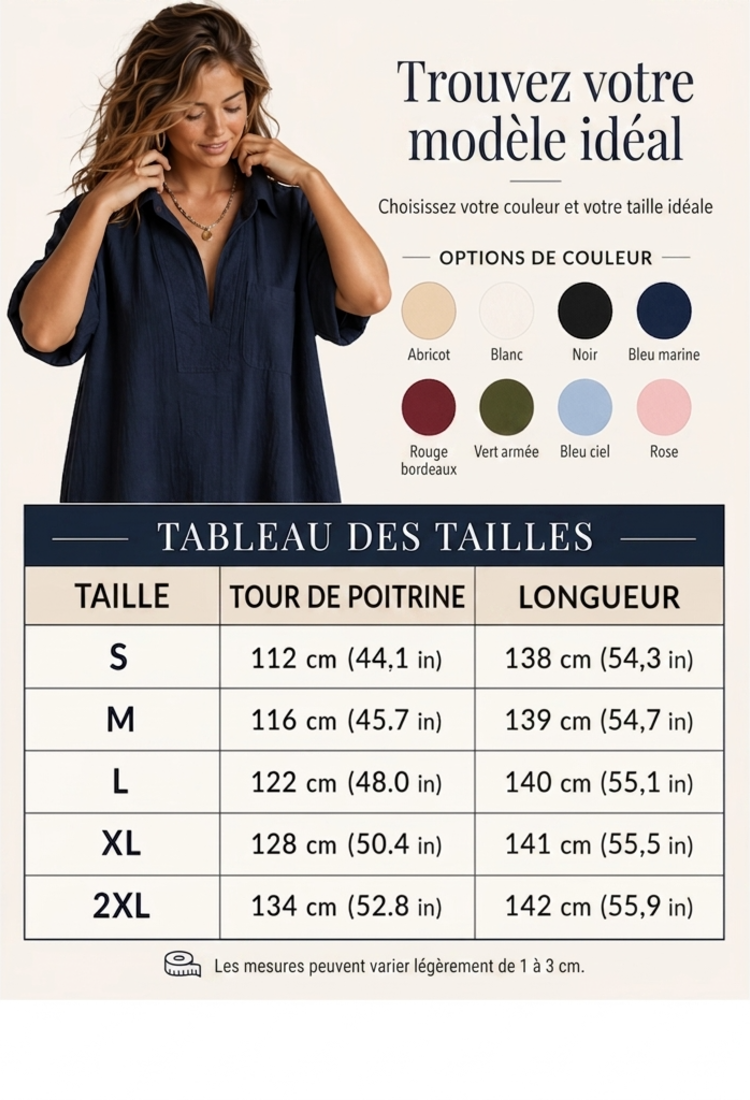 Trouvez votre modèle idéal

Choisissez votre couleur et votre taille idéale

OPTIONS DE COULEUR

Abricot
Blanc
Noir
Bleu marine
Rouge bordeaux
Vert armée
Bleu ciel
Rose

TABLEAU DES TAILLES

| TAILLE | TOUR DE POITRINE | LONGUEUR |
|---|---|---|
| S | 112 cm (44,1 in) | 138 cm (54,3 in) |
| M | 116 cm (45.7 in) | 139 cm (54,7 in) |
| L | 122 cm (48.0 in) | 140 cm (55,1 in) |
| XL | 128 cm (50.4 in) | 141 cm (55,5 in) |
| 2XL | 134 cm (52.8 in) | 142 cm (55,9 in) |

Les mesures peuvent varier légèrement de 1 à 3 cm.